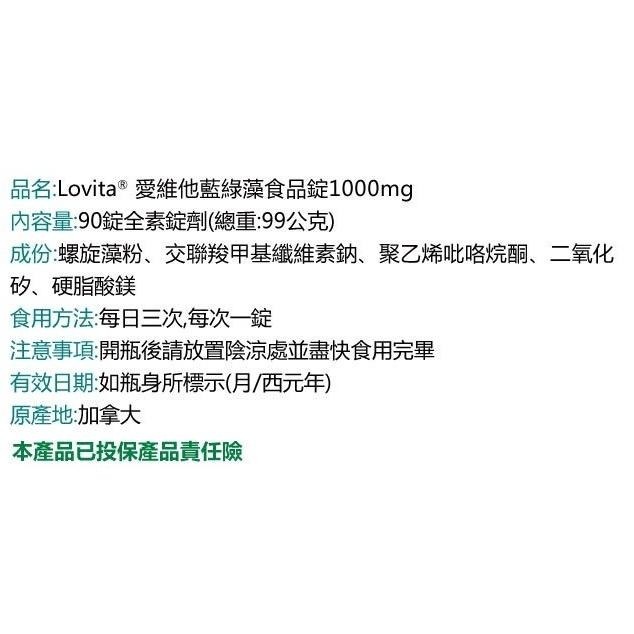 品名:Lovita® 愛維他藍綠藻食品錠1000mg
內容量:90錠全素錠劑(總重:99公克)
成份:螺旋藻粉、交聯羧甲基纖維素鈉、聚乙烯吡咯烷酮、二氧化矽、硬脂酸鎂
食用方法:每日三次,每次一錠
注意事項:開瓶後請放置陰涼處並盡快食用完畢
有效日期:如瓶身所標示(月/西元年)
原產地:加拿大
本產品已投保產品責任險